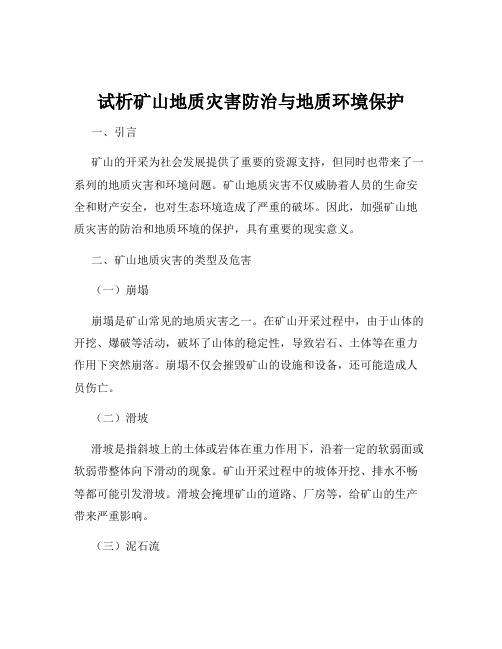 试析矿山地质灾害防治与地质环境保护

一、引言

矿山的开采为社会发展提供了重要的资源支持，但同时也带来了一系列的地质灾害和环境问题。矿山地质灾害不仅威胁着人员的生命安全和财产安全，也对生态环境造成了严重的破坏。因此，加强矿山地质灾害的防治和地质环境的保护，具有重要的现实意义。

二、矿山地质灾害的类型及危害

（一）崩塌

崩塌是矿山常见的地质灾害之一。在矿山开采过程中，由于山体的开挖、爆破等活动，破坏了山体的稳定性，导致岩石、土体等在重力作用下突然崩落。崩塌不仅会摧毁矿山的设施和设备，还可能造成人员伤亡。

（二）滑坡

滑坡是指斜坡上的土体或岩体在重力作用下，沿着一定的软弱面或软弱带整体向下滑动的现象。矿山开采过程中的坡体开挖、排水不畅等都可能引发滑坡。滑坡会掩埋矿山的道路、厂房等，给矿山的生产带来严重影响。

（三）泥石流